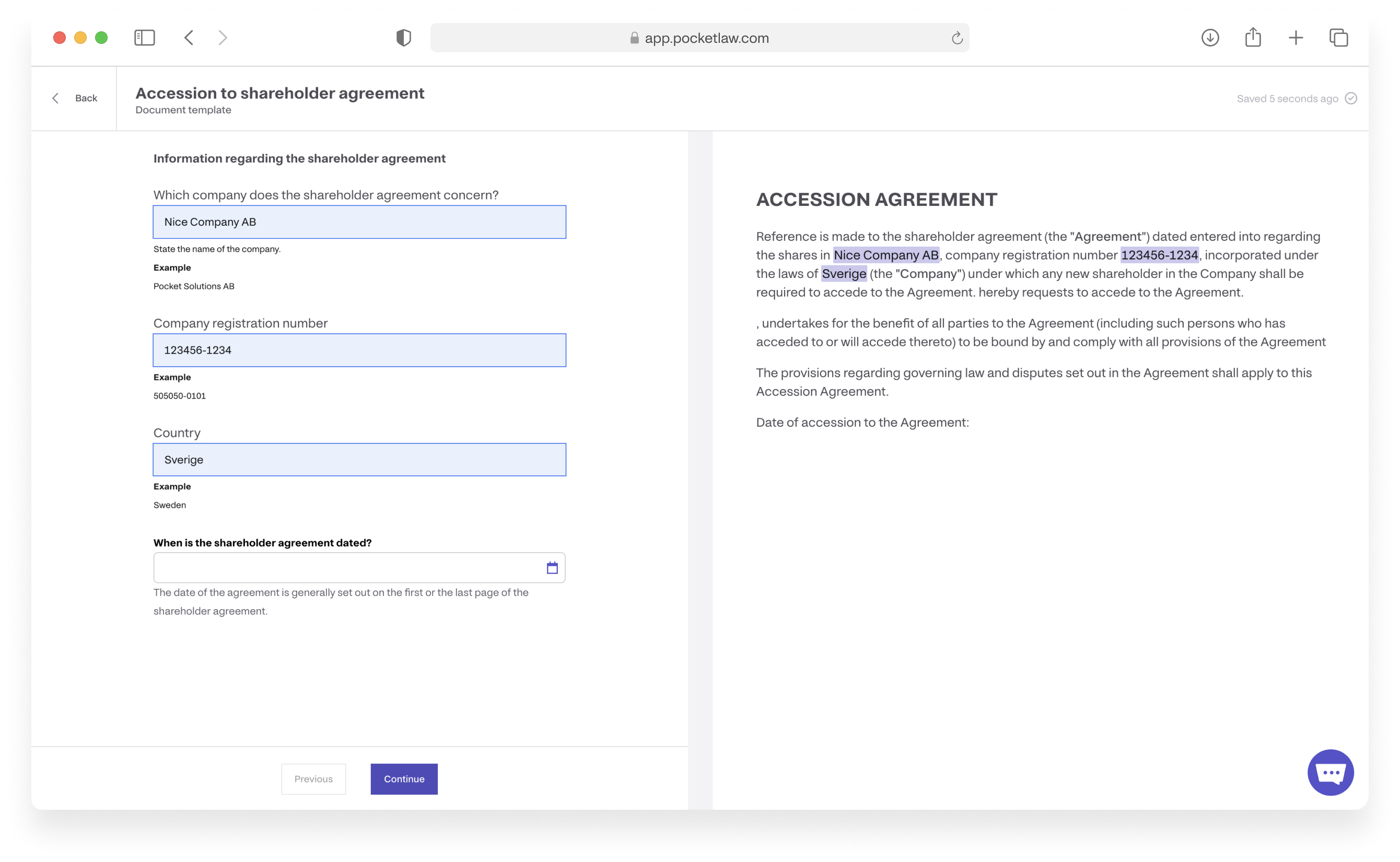 app.pocketlaw.com

Back

Accession to shareholder agreement
Document template

Saved 5 seconds ago

Information regarding the shareholder agreement

Which company does the shareholder agreement concern?

Nice Company AB

State the name of the company.

Example

Pocket Solutions AB

Company registration number

123456-1234

Example

505050-0101

Country

Sverige

Example

Sweden

When is the shareholder agreement dated?

The date of the agreement is generally set out on the first or the last page of the shareholder agreement.

Previous

Continue

ACCESSION AGREEMENT

Reference is made to the shareholder agreement (the "Agreement") dated entered into regarding the shares in Nice Company AB, company registration number 123456-1234, incorporated under the laws of Sverige (the "Company") under which any new shareholder in the Company shall be required to accede to the Agreement. hereby requests to accede to the Agreement.

, undertakes for the benefit of all parties to the Agreement (including such persons who has acceded to or will accede thereto) to be bound by and comply with all provisions of the Agreement

The provisions regarding governing law and disputes set out in the Agreement shall apply to this Accession Agreement.

Date of accession to the Agreement: